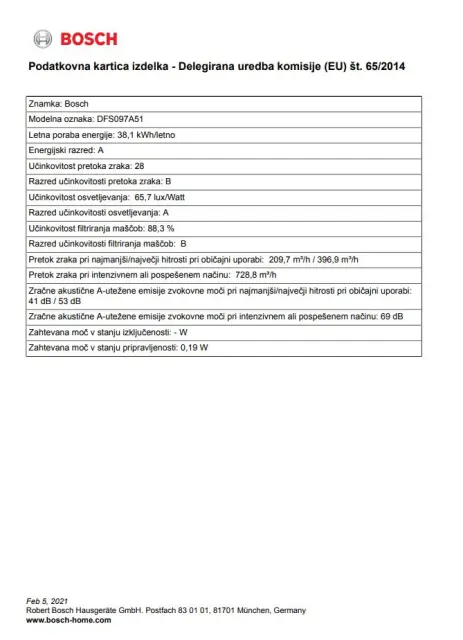 BOSCH

Podatkovna kartica izdelka - Delegirana uredba komisije (EU) št. 65/2014

| Znamka: Bosch |
|---|
| Modelna oznaka: DFS097A51 |
| Letna poraba energije: 38,1 kWh/letno |
| Energijski razred: A |
| Učinkovitost pretoka zraka: 28 |
| Razred učinkovitosti pretoka zraka: B |
| Učinkovitost osvetljevanja: 65,7 lux/Watt |
| Razred učinkovitosti osvetljevanja: A |
| Učinkovitost filtriranja maščob: 88,3 % |
| Razred učinkovitosti filtriranja maščob: B |
| Pretok zraka pri najmanjši/največji hitrosti pri običajni uporabi: 209,7 m³/h / 396,9 m³/h |
| Pretok zraka pri intenzivnem ali pospešenem načinu: 728,8 m³/h |
| Zračne akustične A-utežene emisije zvokovne moči pri najmanjši/največji hitrosti pri običajni uporabi: 41 dB / 53 dB |
| Zračne akustične A-utežene emisije zvokovne moči pri intenzivnem ali pospešenem načinu: 69 dB |
| Zahtevana moč v stanju izključenosti: - W |
| Zahtevana moč v stanju pripravljenosti: 0,19 W |

Feb 5, 2021
Robert Bosch Hausgeräte GmbH. Postfach 83 01 01, 81701 München, Germany
www.bosch-home.com